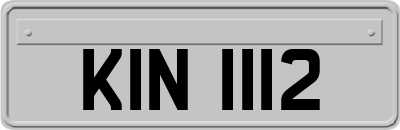 KIN 1112